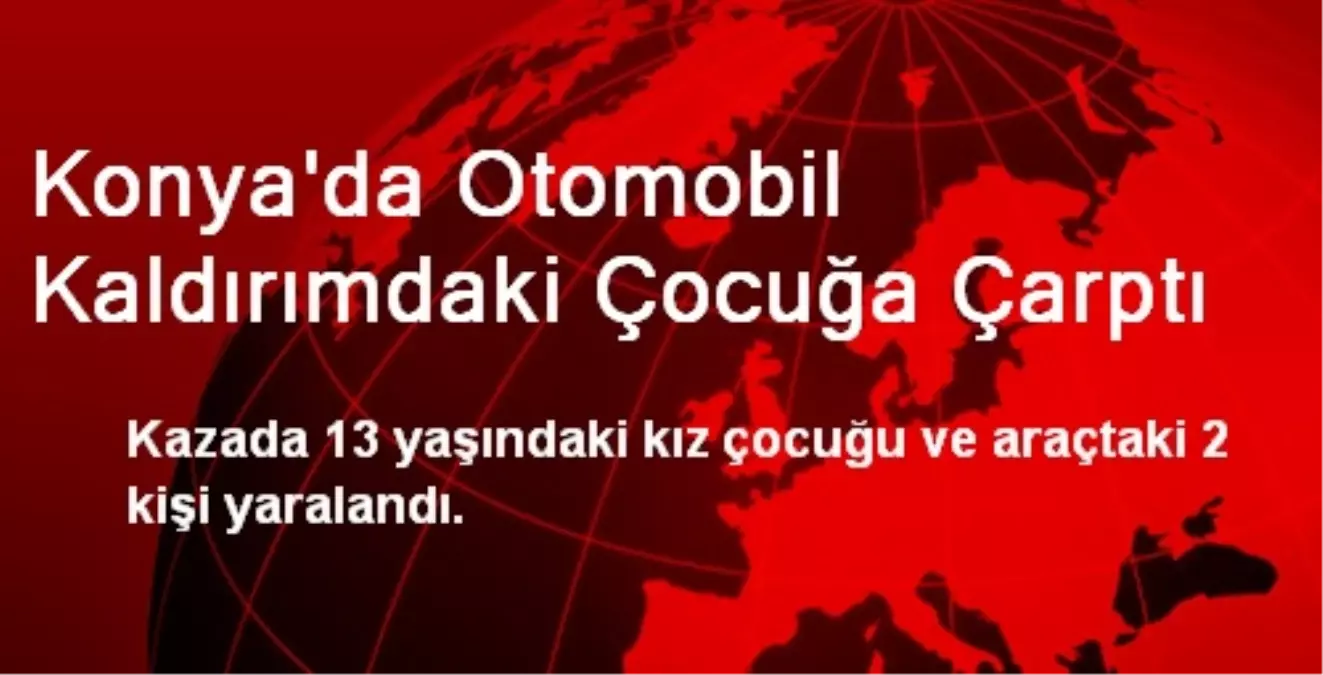 Konya'da Otomobil Kaldırımdaki Çocuğa Çarptı

Kazada 13 yaşındaki kız çocuğu ve araçtaki 2 kişi yaralandı.